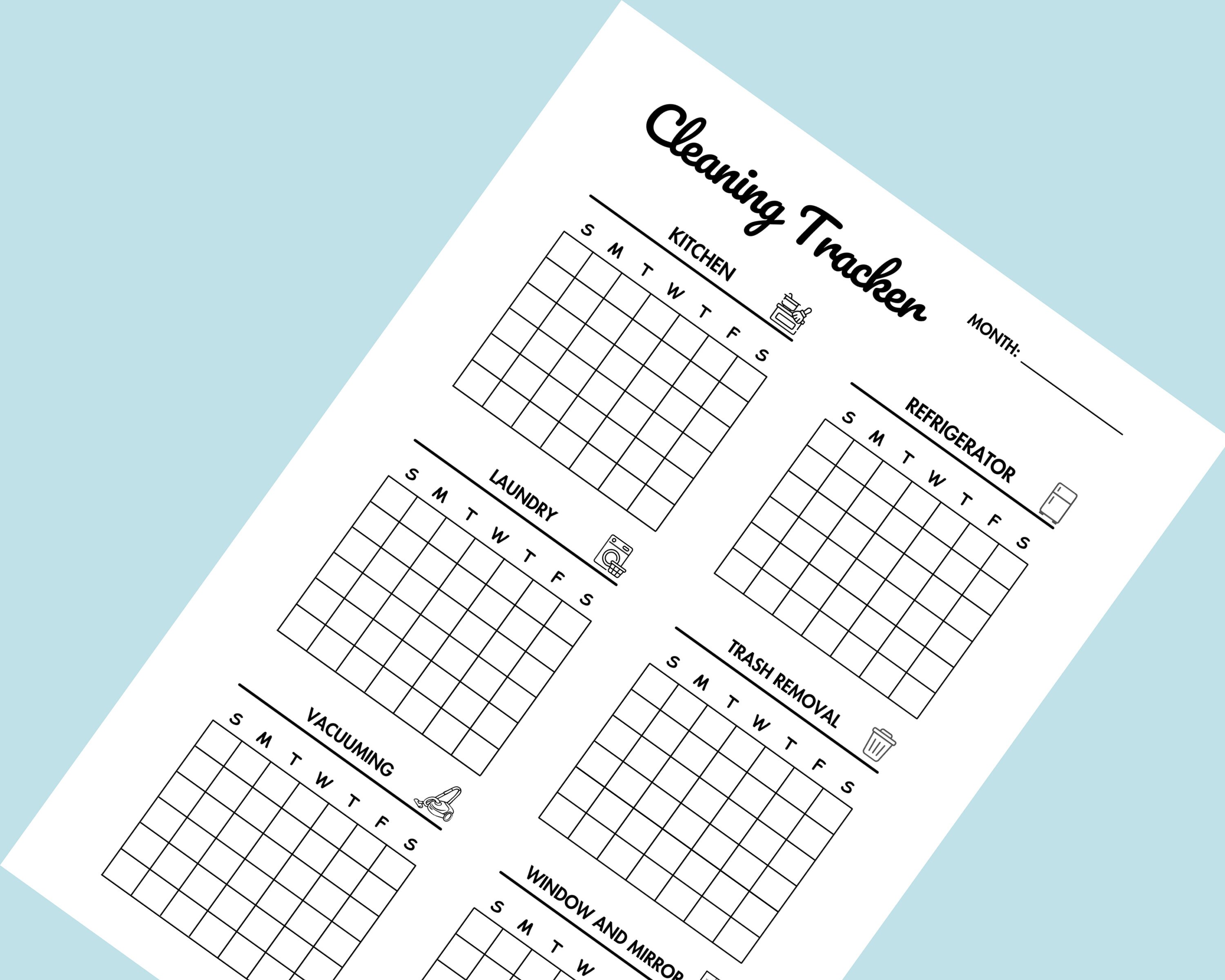 Cleaning Tracker

MONTH:

KITCHEN

S M T W T F S

REFRIGERATOR

S M T W T F S

LAUNDRY

S M T W T F S

TRASH REMOVAL

S M T W T F S

VACUUMING

S M T W T F S

WINDOW AND MIRROR

S M T W